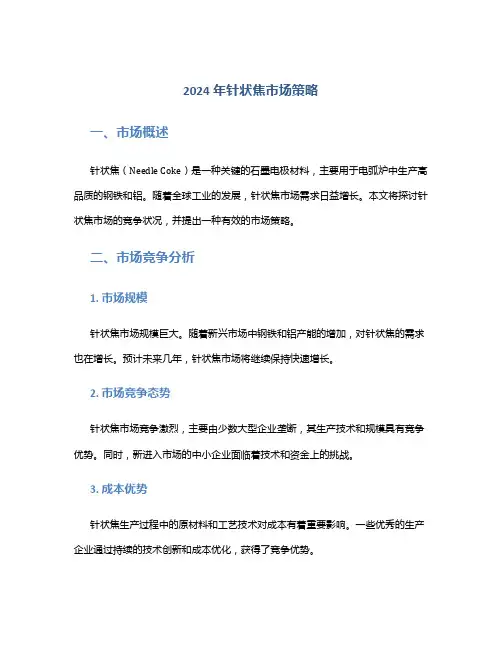 2024 年针状焦市场策略

一、市场概述

针状焦（Needle Coke）是一种关键的石墨电极材料，主要用于电弧炉中生产高品质的钢铁和铝。随着全球工业的发展，针状焦市场需求日益增长。本文将探讨针状焦市场的竞争状况，并提出一种有效的市场策略。

二、市场竞争分析

1. 市场规模

针状焦市场规模巨大。随着新兴市场中钢铁和铝产能的增加，对针状焦的需求也在增长。预计未来几年，针状焦市场将继续保持快速增长。

2. 市场竞争态势

针状焦市场竞争激烈，主要由少数大型企业垄断，其生产技术和规模具有竞争优势。同时，新进入市场的中小企业面临着技术和资金上的挑战。

3. 成本优势

针状焦生产过程中的原材料和工艺技术对成本有着重要影响。一些优秀的生产企业通过持续的技术创新和成本优化，获得了竞争优势。